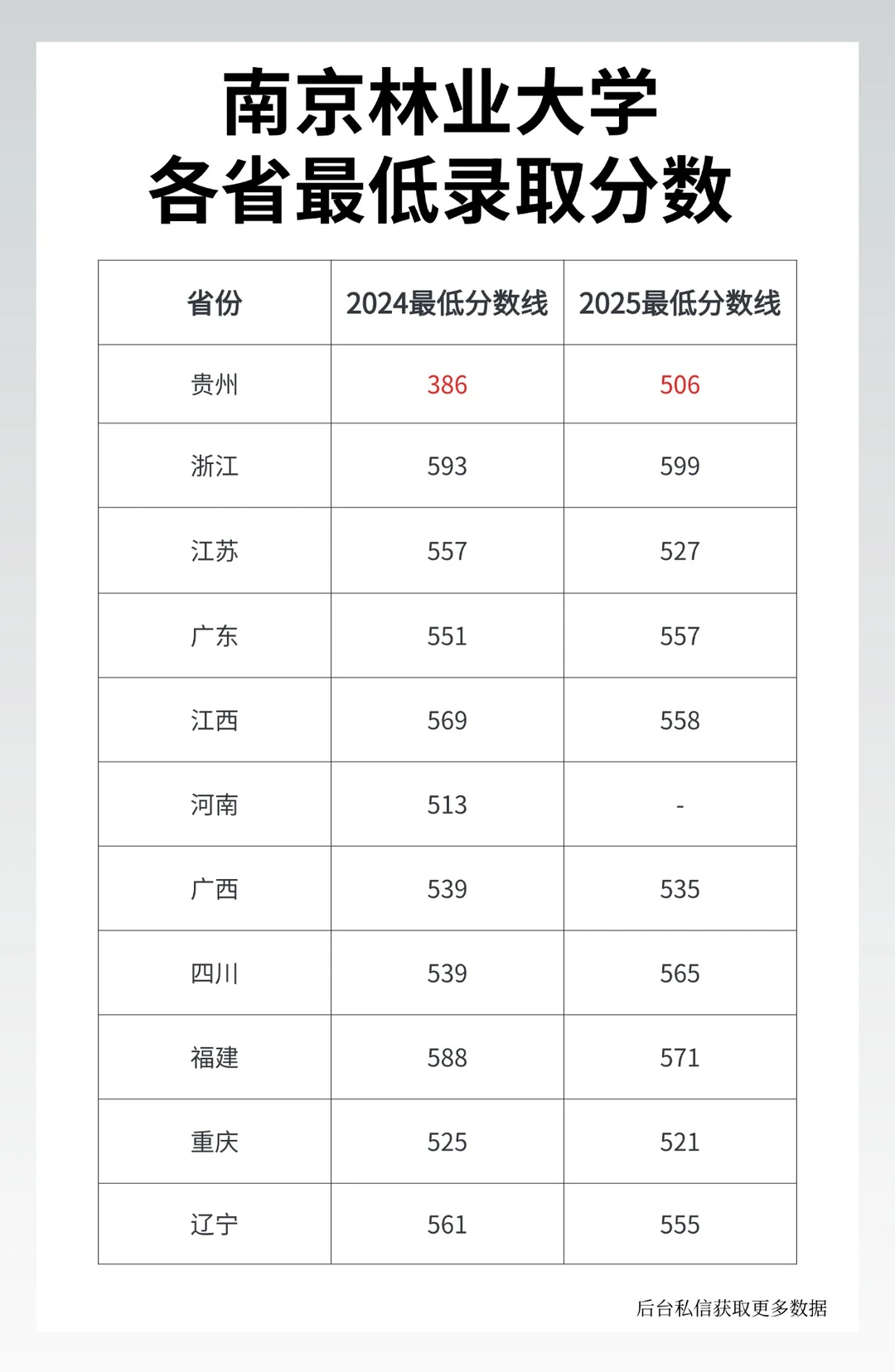 南京林业大学
各省最低录取分数

| 省份 | 2024最低分数线 | 2025最低分数线 |
|---|---|---|
| 贵州 | 386 | 506 |
| 浙江 | 593 | 599 |
| 江苏 | 557 | 527 |
| 广东 | 551 | 557 |
| 江西 | 569 | 558 |
| 河南 | 513 | - |
| 广西 | 539 | 535 |
| 四川 | 539 | 565 |
| 福建 | 588 | 571 |
| 重庆 | 525 | 521 |
| 辽宁 | 561 | 555 |

后台私信获取更多数据